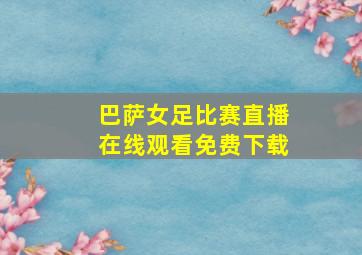 巴萨女足比赛直播
在线观看免费下载